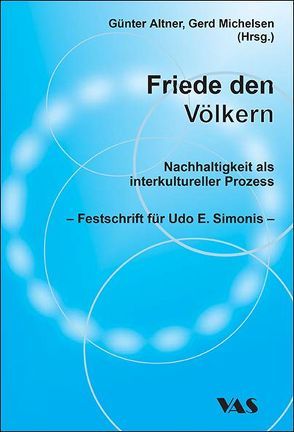 Günter Altner, Gerd Michelsen (Hrsg.)

Friede den Völkern

Nachhaltigkeit als interkultureller Prozess

– Festschrift für Udo E. Simonis –

VAS